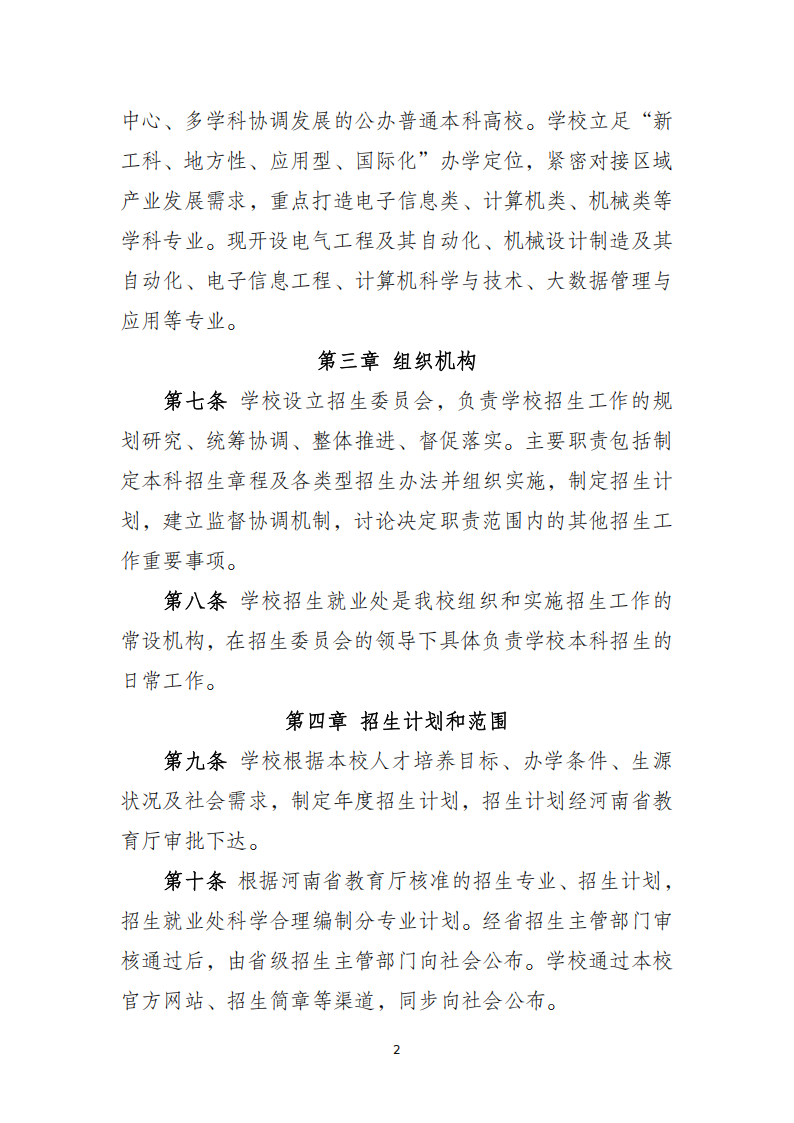 中心、多学科协调发展的公办普通本科高校。学校立足“新工科、地方性、应用型、国际化”办学定位，紧密对接区域产业发展需求，重点打造电子信息类、计算机类、机械类等学科专业。现开设电气工程及其自动化、机械设计制造及其自动化、电子信息工程、计算机科学与技术、大数据管理与应用等专业。

第三章 组织机构

第七条 学校设立招生委员会，负责学校招生工作的规划研究、统筹协调、整体推进、督促落实。主要职责包括制定本科招生章程及各类型招生办法并组织实施，制定招生计划，建立监督协调机制，讨论决定职责范围内的其他招生工作重要事项。

第八条 学校招生就业处是我校组织和实施招生工作的常设机构，在招生委员会的领导下具体负责学校本科招生的日常工作。

第四章 招生计划和范围

第九条 学校根据本校人才培养目标、办学条件、生源状况及社会需求，制定年度招生计划，招生计划经河南省教育厅审批下达。

第十条 根据河南省教育厅核准的招生专业、招生计划，招生就业处科学合理编制分专业计划。经省招生主管部门审核通过后，由省级招生主管部门向社会公布。学校通过本校官方网站、招生简章等渠道，同步向社会公布。

2